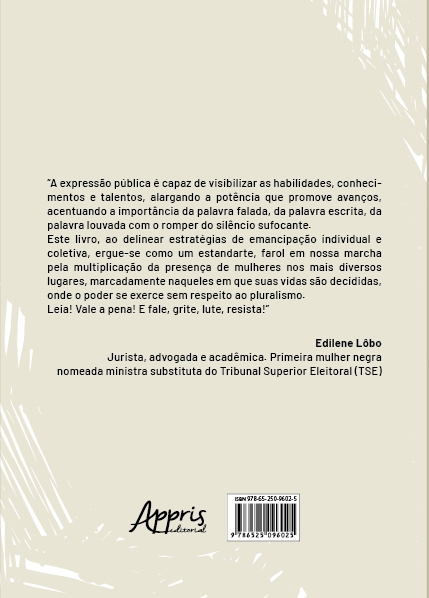 "A expressão pública é capaz de visibilizar as habilidades, conhecimentos e talentos, alargando a potência que promove avanços, acentuando a importância da palavra falada, da palavra escrita, da palavra louvada com o romper do silêncio sufocante.
Este livro, ao delinear estratégias de emancipação individual e coletiva, ergue-se como um estandarte, farol em nossa marcha pela multiplicação da presença de mulheres nos mais diversos lugares, marcadamente naqueles em que suas vidas são decididas, onde o poder se exerce sem respeito ao pluralismo.
Leia! Vale a pena! E fale, grite, lute, resista!"

Edilene Lôbo
Jurista, advogada e acadêmica. Primeira mulher negra nomeada ministra substituta do Tribunal Superior Eleitoral (TSE)

Appris editorial

ISBN 978-65-250-9602-5
9 786525 096025